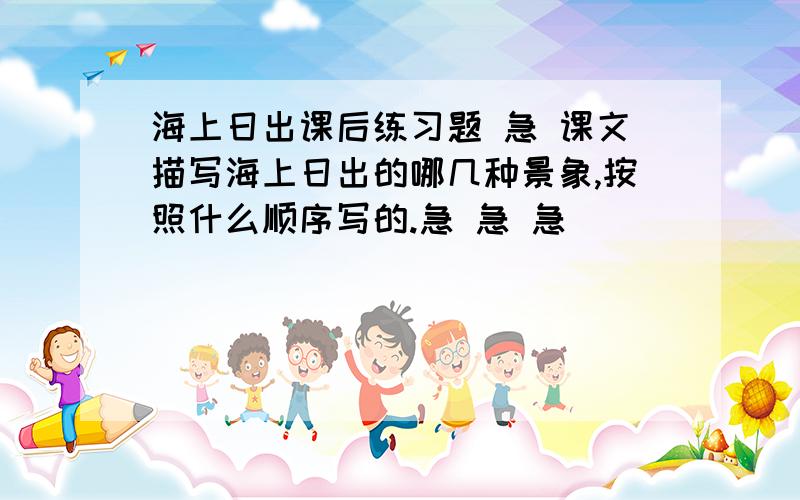 海上日出课后练习题 急 课文描写海上日出的哪几种景象,按照什么顺序写的.急 急 急